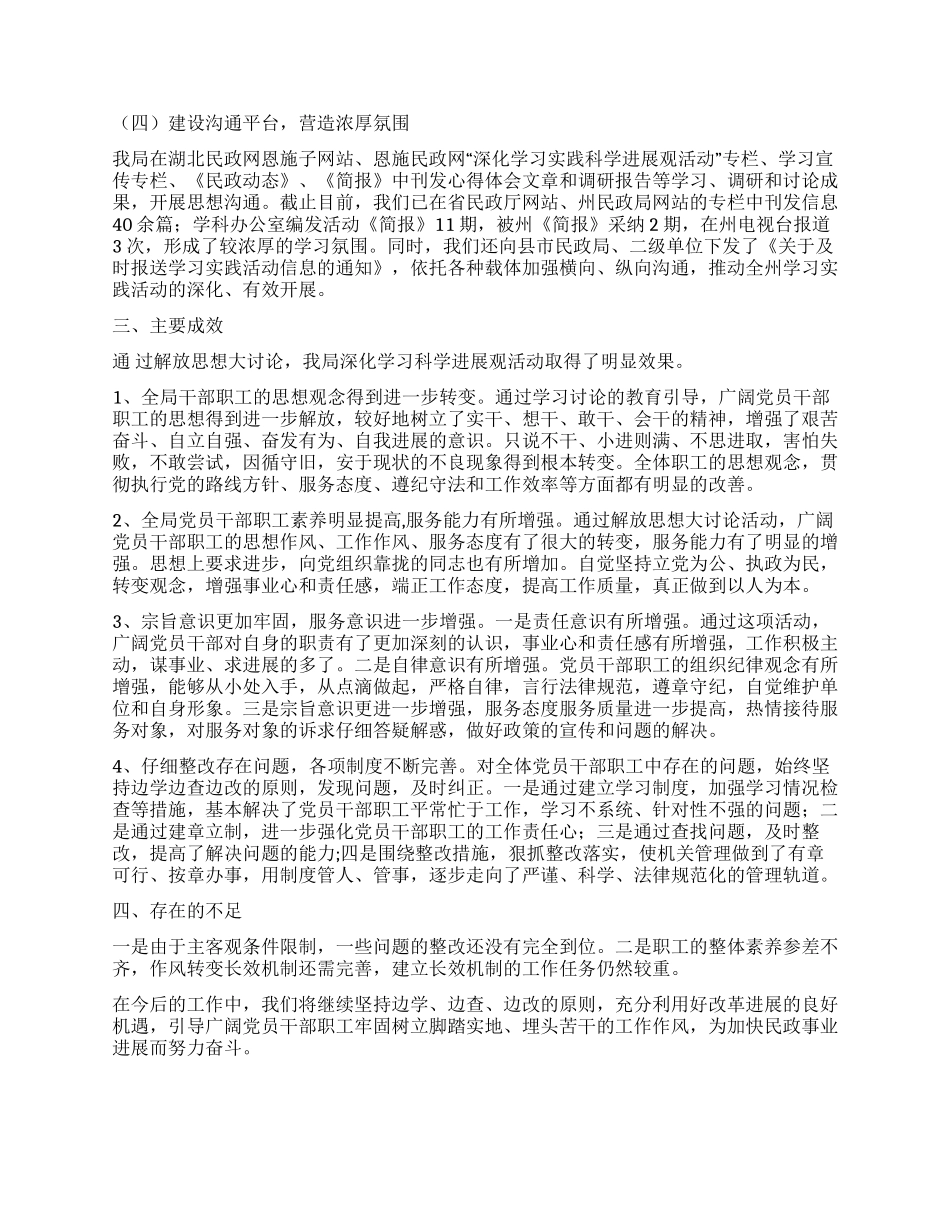 （四）建设沟通平台，营造浓厚氛围

我局在湖北民政网恩施子网站、恩施民政网“深化学习实践科学进展观活动”专栏、学习宣传专栏、《民政动态》、《简报》中刊发心得体会文章和调研报告等学习、调研和讨论成果，开展思想沟通。截止目前，我们已在省民政厅网站、州民政局网站的专栏中刊发信息40余篇；学科办公室编发活动《简报》11期，被州《简报》采纳2期，在州电视台报道3次，形成了较浓厚的学习氛围。同时，我们还向县市民政局、二级单位下发了《关于及时报送学习实践活动信息的通知》，依托各种载体加强横向、纵向沟通，推动全州学习实践活动的深化、有效开展。

三、主要成效

通 过解放思想大讨论，我局深化学习科学进展观活动取得了明显效果。

1、全局干部职工的思想观念得到进一步转变。通过学习讨论的教育引导，广阔党员干部职工的思想得到进一步解放，较好地树立了实干、想干、敢干、会干的精神，增强了艰苦奋斗、自立自强、奋发有为、自我进展的意识。只说不干、小进则满、不思进取，害怕失败，不敢尝试，因循守旧，安于现状的不良现象得到根本转变。全体职工的思想观念，贯彻执行党的路线方针、服务态度、遵纪守法和工作效率等方面都有明显的改善。

2、全局党员干部职工素养明显提高,服务能力有所增强。通过解放思想大讨论活动，广阔党员干部职工的思想作风、工作作风、服务态度有了很大的转变，服务能力有了明显的增强。思想上要求进步，向党组织靠拢的同志也有所增加。自觉坚持立党为公、执政为民，转变观念，增强事业心和责任感，端正工作态度，提高工作质量，真正做到以人为本。

3、宗旨意识更加牢固，服务意识进一步增强。一是责任意识有所增强。通过这项活动，广阔党员干部对自身的职责有了更加深刻的认识，事业心和责任感有所增强，工作积极主动，谋事业、求进展的多了。二是自律意识有所增强。党员干部职工的组织纪律观念有所增强，能够从小处入手，从点滴做起，严格自律，言行法律规范，遵章守纪，自觉维护单位和自身形象。三是宗旨意识更进一步增强，服务态度服务质量进一步提高，热情接待服务对象，对服务对象的诉求仔细答疑解惑，做好政策的宣传和问题的解决。

4、仔细整改存在问题，各项制度不断完善。对全体党员干部职工中存在的问题，始终坚持边学边查边改的原则，发现问题，及时纠正。一是通过建立学习制度，加强学习情况检查等措施，基本解决了党员干部职工平常忙于工作，学习不系统、针对性不强的问题；二是通过建章立制，进一步强化党员干部职工的工作责任心；三是通过查找问题，及时整改，提高了解决问题的能力;四是围绕整改措施，狠抓整改落实，使机关管理做到了有章可行、按章办事，用制度管人、管事，逐步走向了严谨、科学、法律规范化的管理轨道。

四、存在的不足

一是由于主客观条件限制，一些问题的整改还没有完全到位。二是职工的整体素养参差不齐，作风转变长效机制还需完善，建立长效机制的工作任务仍然较重。

在今后的工作中，我们将继续坚持边学、边查、边改的原则，充分利用好改革进展的良好机遇，引导广阔党员干部职工牢固树立脚踏实地、埋头苦干的工作作风，为加快民政事业进展而努力奋斗。